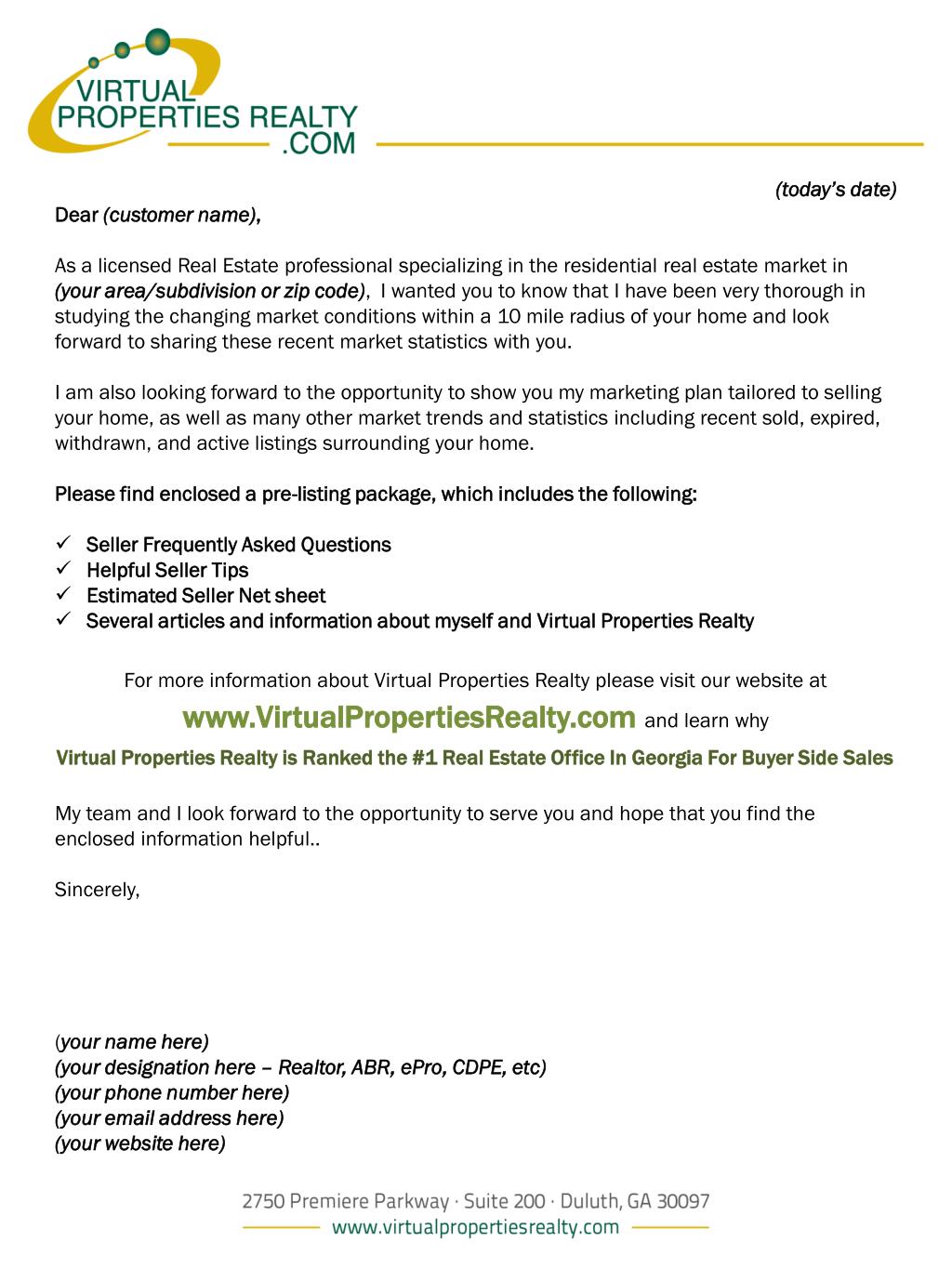 VIRTUAL PROPERTIES REALTY .COM

(today's date)

Dear (customer name),

As a licensed Real Estate professional specializing in the residential real estate market in (your area/subdivision or zip code), I wanted you to know that I have been very thorough in studying the changing market conditions within a 10 mile radius of your home and look forward to sharing these recent market statistics with you.

I am also looking forward to the opportunity to show you my marketing plan tailored to selling your home, as well as many other market trends and statistics including recent sold, expired, withdrawn, and active listings surrounding your home.

Please find enclosed a pre-listing package, which includes the following:

✓ Seller Frequently Asked Questions
✓ Helpful Seller Tips
✓ Estimated Seller Net sheet
✓ Several articles and information about myself and Virtual Properties Realty

For more information about Virtual Properties Realty please visit our website at www.VirtualPropertiesRealty.com and learn why

Virtual Properties Realty is Ranked the #1 Real Estate Office In Georgia For Buyer Side Sales

My team and I look forward to the opportunity to serve you and hope that you find the enclosed information helpful..

Sincerely,

(your name here)
(your designation here – Realtor, ABR, ePro, CDPE, etc)
(your phone number here)
(your email address here)
(your website here)

2750 Premiere Parkway · Suite 200 · Duluth, GA 30097
www.virtualpropertiesrealty.com